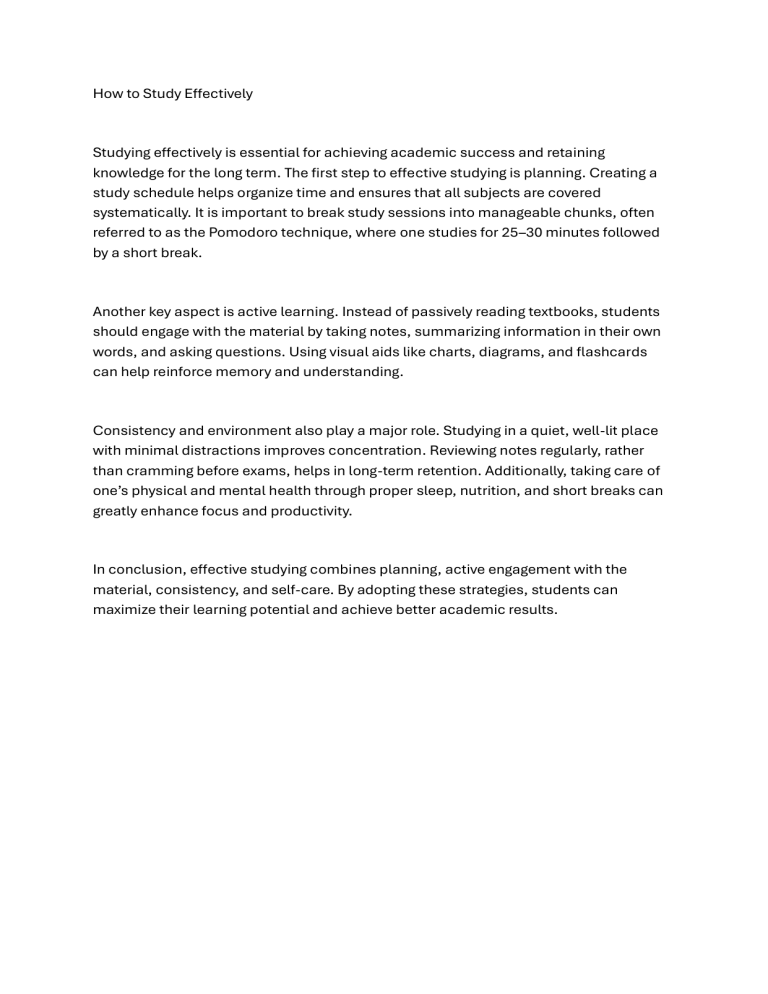 How to Study Effectively

Studying effectively is essential for achieving academic success and retaining knowledge for the long term. The first step to effective studying is planning. Creating a study schedule helps organize time and ensures that all subjects are covered systematically. It is important to break study sessions into manageable chunks, often referred to as the Pomodoro technique, where one studies for 25–30 minutes followed by a short break.

Another key aspect is active learning. Instead of passively reading textbooks, students should engage with the material by taking notes, summarizing information in their own words, and asking questions. Using visual aids like charts, diagrams, and flashcards can help reinforce memory and understanding.

Consistency and environment also play a major role. Studying in a quiet, well-lit place with minimal distractions improves concentration. Reviewing notes regularly, rather than cramming before exams, helps in long-term retention. Additionally, taking care of one's physical and mental health through proper sleep, nutrition, and short breaks can greatly enhance focus and productivity.

In conclusion, effective studying combines planning, active engagement with the material, consistency, and self-care. By adopting these strategies, students can maximize their learning potential and achieve better academic results.